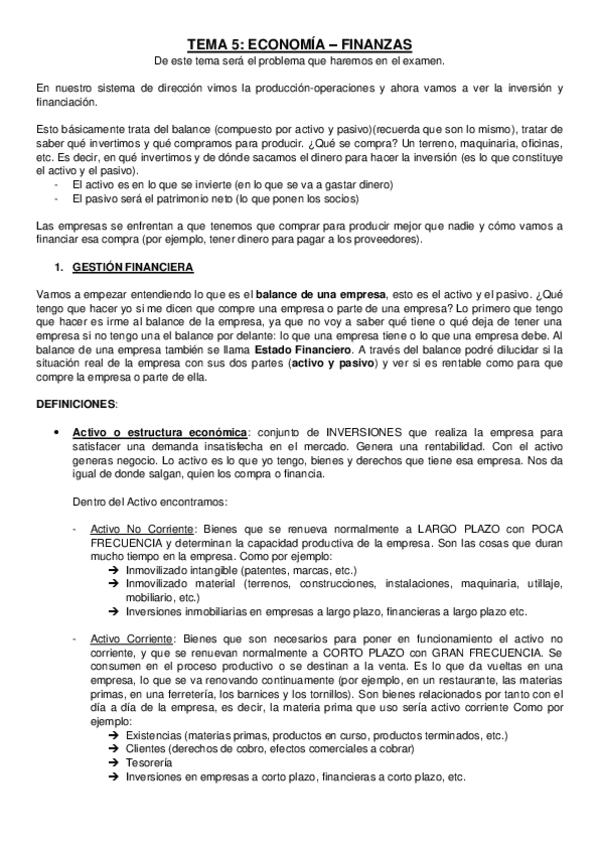 TEMA 5: ECONOMÍA – FINANZAS
De este tema será el problema que haremos en el examen.

En nuestro sistema de dirección vimos la producción-operaciones y ahora vamos a ver la inversión y financiación.

Esto básicamente trata del balance (compuesto por activo y pasivo)(recuerda que son lo mismo), tratar de saber qué invertimos y qué compramos para producir. ¿Qué se compra? Un terreno, maquinaria, oficinas, etc. Es decir, en qué invertimos y de dónde sacamos el dinero para hacer la inversión (es lo que constituye el activo y el pasivo).
- El activo es en lo que se invierte (en lo que se va a gastar dinero)
- El pasivo será el patrimonio neto (lo que ponen los socios)

Las empresas se enfrentan a que tenemos que comprar para producir mejor que nadie y cómo vamos a financiar esa compra (por ejemplo, tener dinero para pagar a los proveedores).

1. GESTIÓN FINANCIERA

Vamos a empezar entendiendo lo que es el balance de una empresa, esto es el activo y el pasivo. ¿Qué tengo que hacer yo si me dicen que compre una empresa o parte de una empresa? Lo primero que tengo que hacer es irme al balance de la empresa, ya que no voy a saber qué tiene o qué deja de tener una empresa si no tengo una el balance por delante: lo que una empresa tiene o lo que una empresa debe. Al balance de una empresa también se llama Estado Financiero. A través del balance podré dilucidar si la situación real de la empresa con sus dos partes (activo y pasivo) y ver si es rentable como para que compre la empresa o parte de ella.

DEFINICIONES:

• Activo o estructura económica: conjunto de INVERSIONES que realiza la empresa para satisfacer una demanda insatisfecha en el mercado. Genera una rentabilidad. Con el activo generas negocio. Lo activo es lo que yo tengo, bienes y derechos que tiene esa empresa. Nos da igual de donde salgan, quien los compra o financia.

Dentro del Activo encontramos:

- Activo No Corriente: Bienes que se renueva normalmente a LARGO PLAZO con POCA FRECUENCIA y determinan la capacidad productiva de la empresa. Son las cosas que duran mucho tiempo en la empresa. Como por ejemplo:
➔ Inmovilizado intangible (patentes, marcas, etc.)
➔ Inmovilizado material (terrenos, construcciones, instalaciones, maquinaria, utillaje, mobiliario, etc.)
➔ Inversiones inmobiliarias en empresas a largo plazo, financieras a largo plazo etc.

- Activo Corriente: Bienes que son necesarios para poner en funcionamiento el activo no corriente, y que se renuevan normalmente a CORTO PLAZO con GRAN FRECUENCIA. Se consumen en el proceso productivo o se destinan a la venta. Es lo que da vueltas en una empresa, lo que se va renovando continuamente (por ejemplo, en un restaurante, las materias primas, en una ferretería, los barnices y los tornillos). Son bienes relacionados por tanto con el día a día de la empresa, es decir, la materia prima que uso sería activo corriente Como por ejemplo:
➔ Existencias (materias primas, productos en curso, productos terminados, etc.)
➔ Clientes (derechos de cobro, efectos comerciales a cobrar)
➔ Tesorería
➔ Inversiones en empresas a corto plazo, financieras a corto plazo, etc.